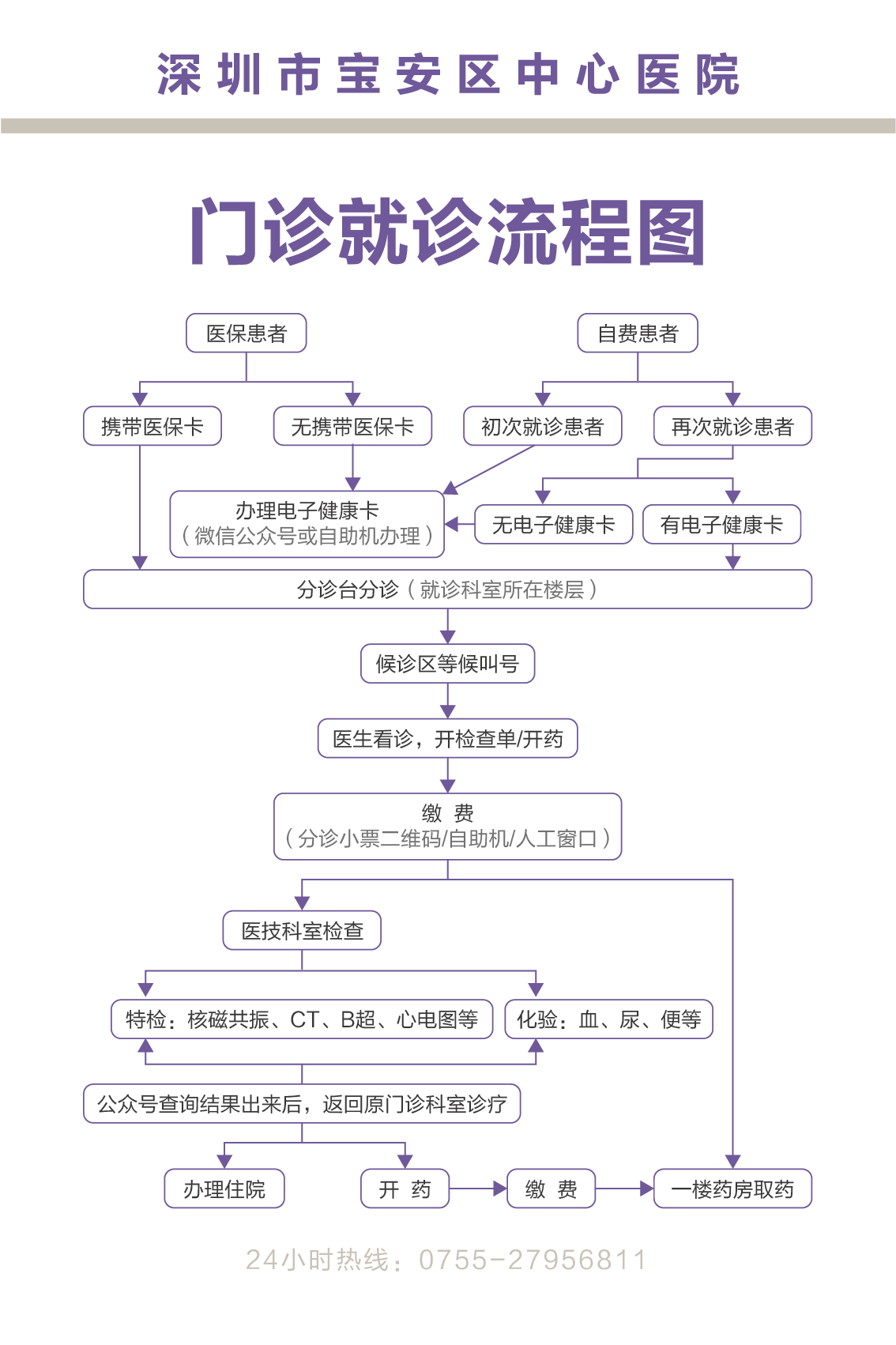 深圳市宝安区中心医院

门诊就诊流程图

医保患者

自费患者

携带医保卡

无携带医保卡

初次就诊患者

再次就诊患者

办理电子健康卡
（微信公众号或自助机办理）

无电子健康卡

有电子健康卡

分诊台分诊（就诊科室所在楼层）

候诊区等候叫号

医生看诊，开检查单/开药

缴 费
（分诊小票二维码/自助机/人工窗口）

医技科室检查

特检：核磁共振、CT、B超、心电图等

化验：血、尿、便等

公众号查询结果出来后，返回原门诊科室诊疗

办理住院

开 药

缴 费

一楼药房取药

24小时热线：0755-27956811